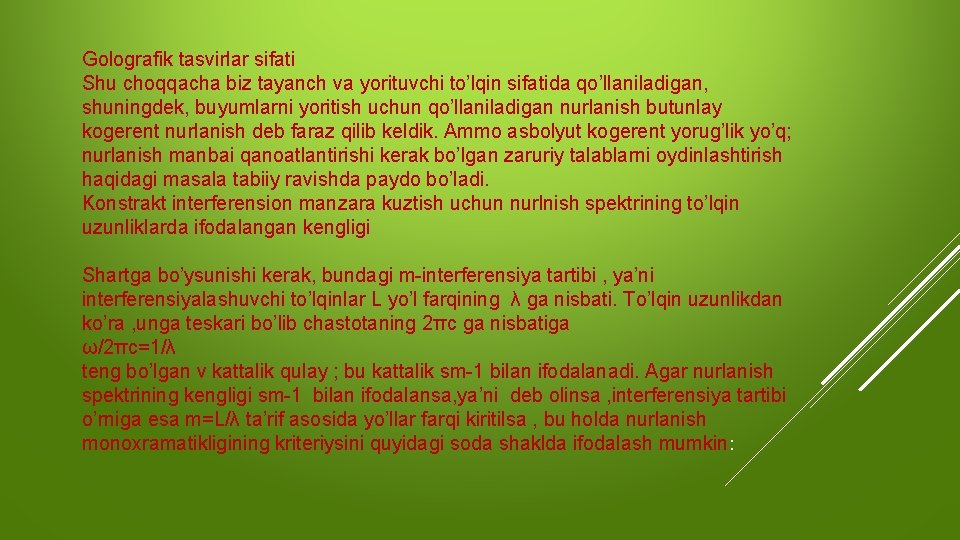 Golografik tasvirlar sifati
Shu choqqacha biz tayanch va yorituvchi to'lqin sifatida qo'llaniladigan, shuningdek, buyumlarni yoritish uchun qo'llaniladigan nurlanish butunlay kogerent nurlanish deb faraz qilib keldik. Ammo asbolyut kogerent yorug'lik yo'q; nurlanish manbai qanoatlantirishi kerak bo'lgan zaruriy talablarni oydinlashtirish haqidagi masala tabiiy ravishda paydo bo'ladi.
Konstrakt interferension manzara kuztish uchun nurlnish spektrining to'lqin uzunliklarda ifodalangan kengligi

Shartga bo'ysunishi kerak, bundagi m-interferensiya tartibi , ya'ni interferensiyalashuvchi to'lqinlar L yo'l farqining λ ga nisbati. To'lqin uzunlikdan ko'ra ,unga teskari bo'lib chastotaning 2πc ga nisbatiga
ω/2πc=1/λ
teng bo'lgan v kattalik qulay ; bu kattalik sm-1 bilan ifodalanadi. Agar nurlanish spektrining kengligi sm-1 bilan ifodalansa,ya'ni deb olinsa ,interferensiya tartibi o'rniga esa m=L/λ ta'rif asosida yo'llar farqi kiritilsa , bu holda nurlanish monoxramatikligining kriteriysini quyidagi soda shaklda ifodalash mumkin: